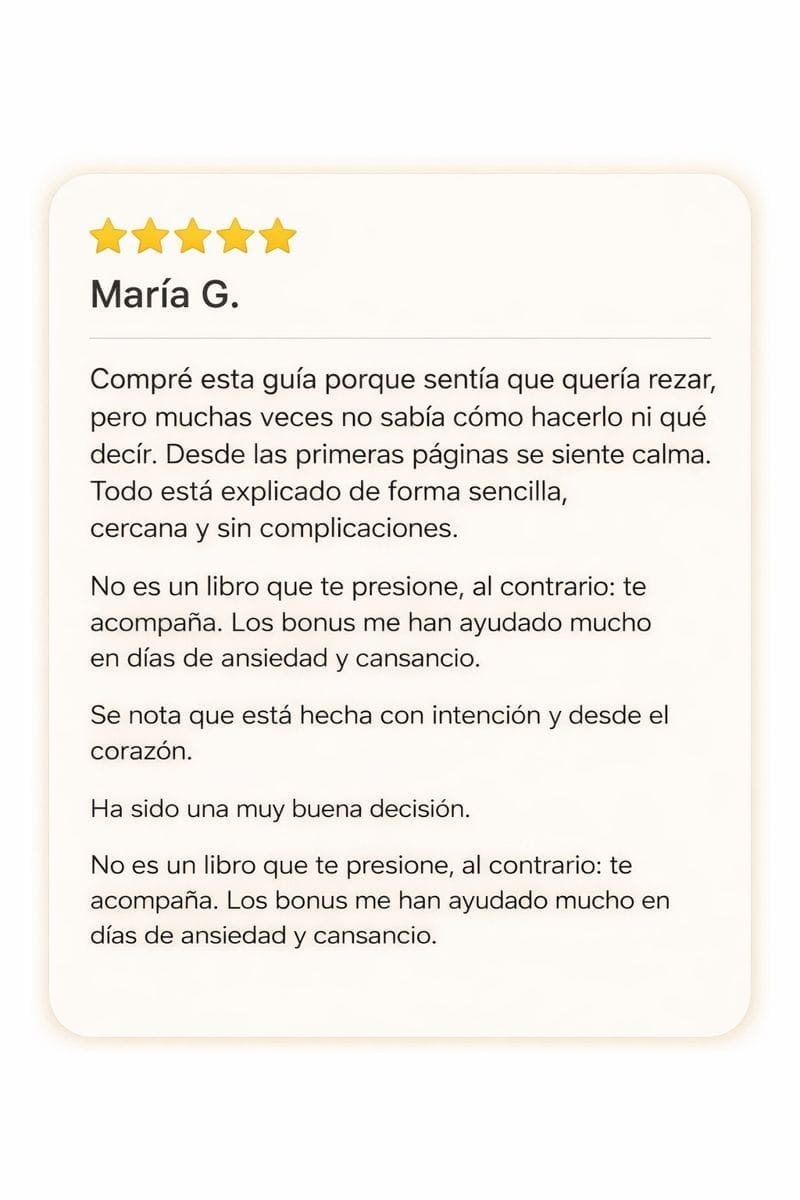 María G.

Compré esta guía porque sentía que quería rezar, pero muchas veces no sabía cómo hacerlo ni qué decír. Desde las primeras páginas se siente calma. Todo está explicado de forma sencilla, cercana y sin complicaciones.

No es un libro que te presione, al contrario: te acompaña. Los bonus me han ayudado mucho en días de ansiedad y cansancio.

Se nota que está hecha con intención y desde el corazón.

Ha sido una muy buena decisión.

No es un libro que te presione, al contrario: te acompaña. Los bonus me han ayudado mucho en días de ansiedad y cansancio.